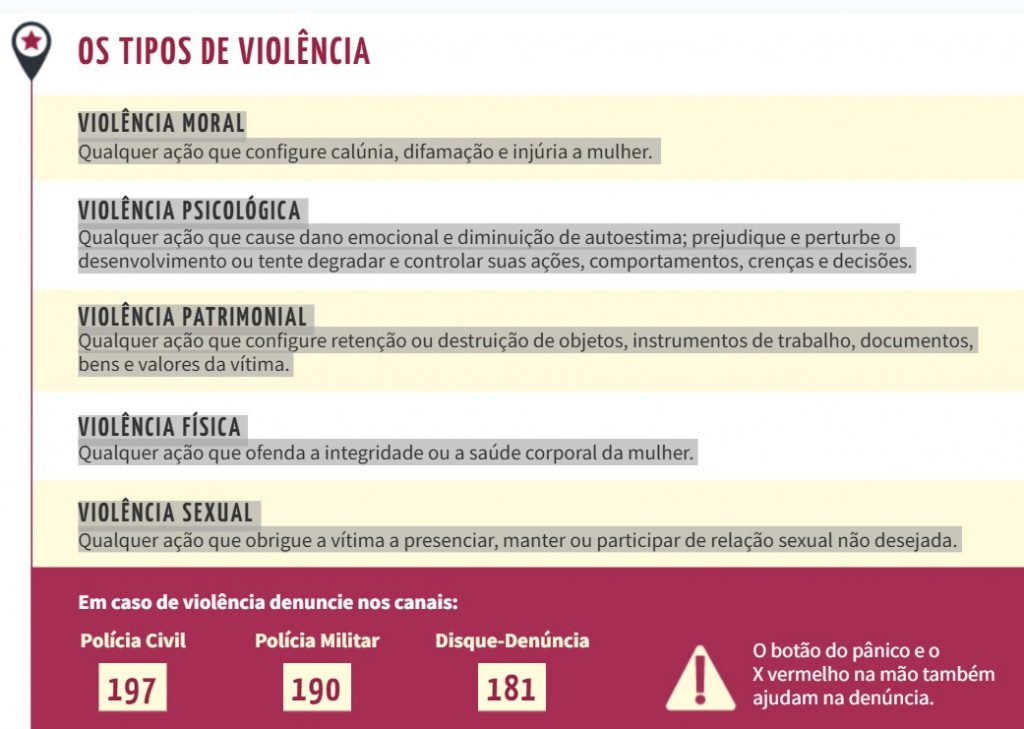 OS TIPOS DE VIOLÊNCIA

VIOLÊNCIA MORAL
Qualquer ação que configure calúnia, difamação e injúria a mulher.

VIOLÊNCIA PSICOLÓGICA
Qualquer ação que cause dano emocional e diminuição de autoestima; prejudique e perturbe o desenvolvimento ou tente degradar e controlar suas ações, comportamentos, crenças e decisões.

VIOLÊNCIA PATRIMONIAL
Qualquer ação que configure retenção ou destruição de objetos, instrumentos de trabalho, documentos, bens e valores da vítima.

VIOLÊNCIA FÍSICA
Qualquer ação que ofenda a integridade ou a saúde corporal da mulher.

VIOLÊNCIA SEXUAL
Qualquer ação que obrigue a vítima a presenciar, manter ou participar de relação sexual não desejada.

Em caso de violência denuncie nos canais:

Polícia Civil
197

Polícia Militar
190

Disque-Denúncia
181

O botão do pânico e o X vermelho na mão também ajudam na denúncia.